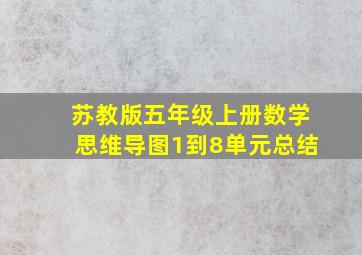 苏教版五年级上册数学
思维导图1到8单元总结